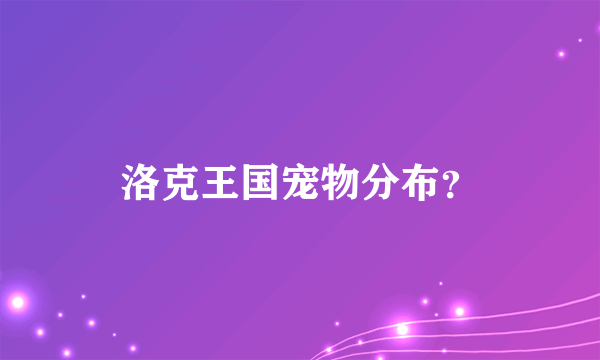 洛克王国宠物分布？